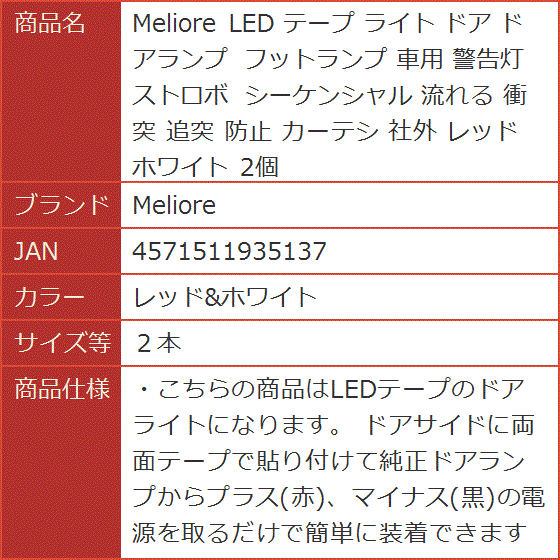 | 商品名 | Meliore LED テープ ライト ドア ドアランプ フットランプ 車用 警告灯 ストロボ シーケンシャル 流れる 衝突 追突 防止 カーテシ 社外 レッド ホワイト 2個 |
|---|---|
| ブランド | Meliore |
| JAN | 4571511935137 |
| カラー | レッド&ホワイト |
| サイズ等 | ２本 |
| 商品仕様 | ・こちらの商品はLEDテープのドアライトになります。 ドアサイドに両面テープで貼り付けて純正ドアランプからプラス(赤)、マイナス(黒)の電源を取るだけで簡単に装着できます |